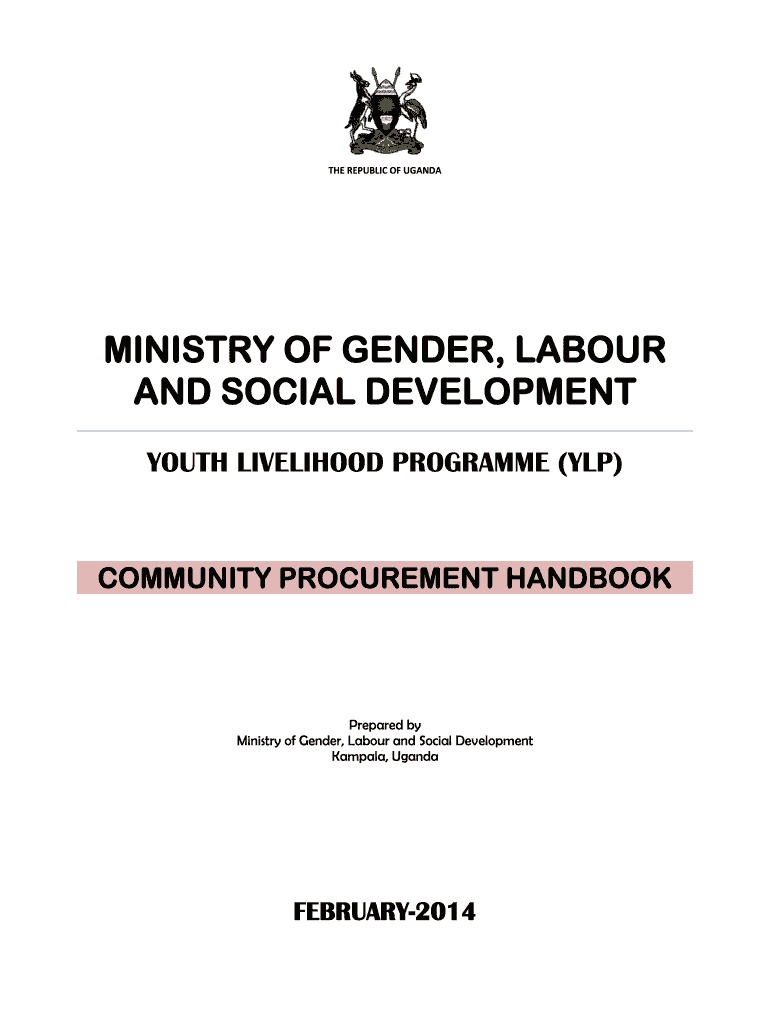 THE REPUBLIC OF UGANDA

MINISTRY OF GENDER, LABOUR AND SOCIAL DEVELOPMENT

YOUTH LIVELIHOOD PROGRAMME (YLP)

COMMUNITY PROCUREMENT HANDBOOK

Prepared by
Ministry of Gender, Labour and Social Development
Kampala, Uganda

FEBRUARY-2014